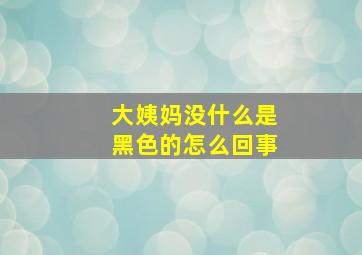 大姨妈没什么是
黑色的怎么回事